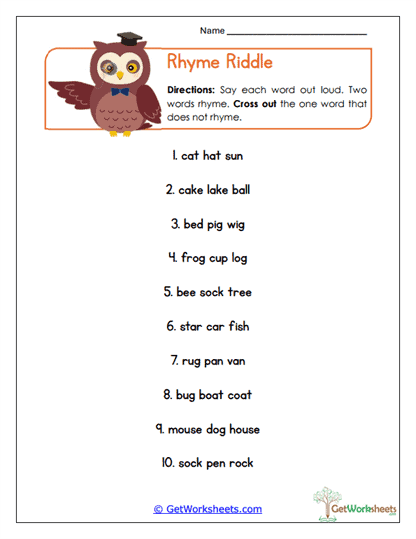 Name ____________________

Rhyme Riddle

Directions: Say each word out loud. Two words rhyme. Cross out the one word that does not rhyme.

1. cat hat sun

2. cake lake ball

3. bed pig wig

4. frog cup log

5. bee sock tree

6. star car fish

7. rug pan van

8. bug boat coat

9. mouse dog house

10. sock pen rock

© GetWorksheets.com

GetWorksheets